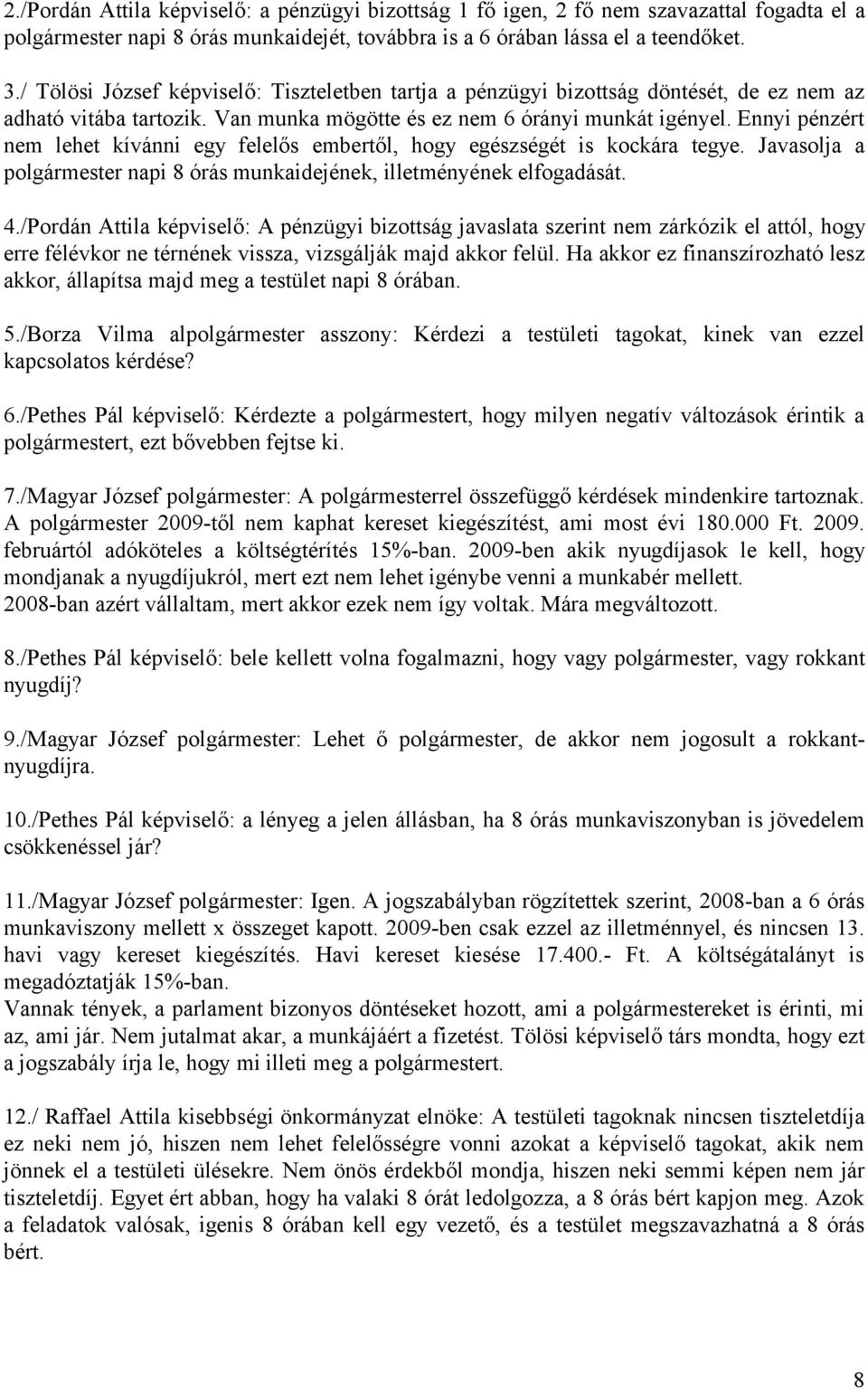 2./Pordán Attila képviselő: a pénzügyi bizottság 1 fő igen, 2 fő nem szavazattal fogadta el a polgármester napi 8 órás munkaidejét, továbbra is a 6 órában lássa el a teendőket.

3./ Tölösi József képviselő: Tiszteletben tartja a pénzügyi bizottság döntését, de ez nem az adható vitába tartozik. Van munka mögötte és ez nem 6 órányi munkát igényel. Ennyi pénzért nem lehet kívánni egy felelős embertől, hogy egészségét is kockára tegye. Javasolja a polgármester napi 8 órás munkaidejének, illetményének elfogadását.

4./Pordán Attila képviselő: A pénzügyi bizottság javaslata szerint nem zárkózik el attól, hogy erre félévkor ne térnének vissza, vizsgálják majd akkor felül. Ha akkor ez finanszírozható lesz akkor, állapítsa majd meg a testület napi 8 órában.

5./Borza Vilma alpolgármester asszony: Kérdezi a testületi tagokat, kinek van ezzel kapcsolatos kérdése?

6./Pethes Pál képviselő: Kérdezte a polgármestert, hogy milyen negatív változások érintik a polgármestert, ezt bővebben fejtse ki.

7./Magyar József polgármester: A polgármesterrel összefüggő kérdések mindenkire tartoznak. A polgármester 2009-től nem kaphat kereset kiegészítést, ami most évi 180.000 Ft. 2009. februártól adóköteles a költségtérítés 15%-ban. 2009-ben akik nyugdíjasok le kell, hogy mondjanak a nyugdíjukról, mert ezt nem lehet igénybe venni a munkabér mellett.
2008-ban azért vállaltam, mert akkor ezek nem így voltak. Mára megváltozott.

8./Pethes Pál képviselő: bele kellett volna fogalmazni, hogy vagy polgármester, vagy rokkant nyugdíj?

9./Magyar József polgármester: Lehet ő polgármester, de akkor nem jogosult a rokkantnyugdíjra.

10./Pethes Pál képviselő: a lényeg a jelen állásban, ha 8 órás munkaviszonyban is jövedelem csökkenéssel jár?

11./Magyar József polgármester: Igen. A jogszabályban rögzítettek szerint, 2008-ban a 6 órás munkaviszony mellett x összeget kapott. 2009-ben csak ezzel az illetménnyel, és nincsen 13. havi vagy kereset kiegészítés. Havi kereset kiesése 17.400.- Ft. A költségátalányt is megadóztatják 15%-ban.
Vannak tények, a parlament bizonyos döntéseket hozott, ami a polgármestereket is érinti, mi az, ami jár. Nem jutalmat akar, a munkájáért a fizetést. Tölösi képviselő társ mondta, hogy ezt a jogszabály írja le, hogy mi illeti meg a polgármestert.

12./ Raffael Attila kisebbségi önkormányzat elnöke: A testületi tagoknak nincsen tiszteletdíja ez neki nem jó, hiszen nem lehet felelősségre vonni azokat a képviselő tagokat, akik nem jönnek el a testületi ülésekre. Nem önös érdekből mondja, hiszen neki semmi képen nem jár tiszteletdíj. Egyet ért abban, hogy ha valaki 8 órát ledolgozza, a 8 órás bért kapjon meg. Azok a feladatok valósak, igenis 8 órában kell egy vezető, és a testület megszavazhatná a 8 órás bért.

8